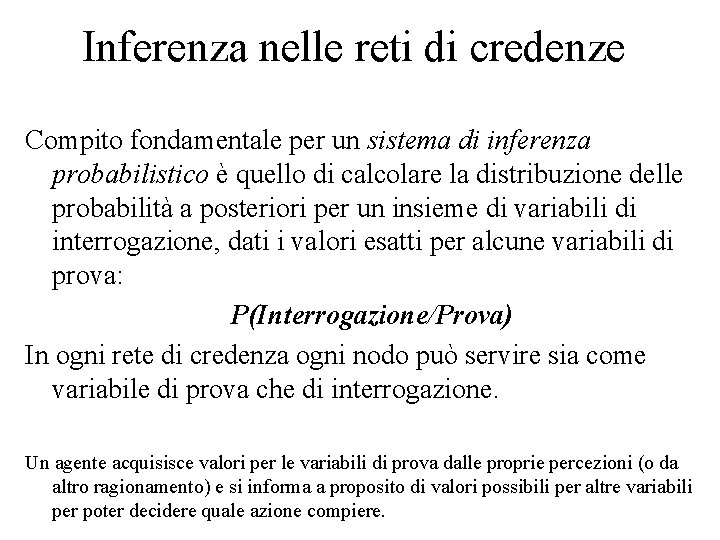 Inferenza nelle reti di credenze

Compito fondamentale per un sistema di inferenza probabilistico è quello di calcolare la distribuzione delle probabilità a posteriori per un insieme di variabili di interrogazione, dati i valori esatti per alcune variabili di prova:

P(Interrogazione/Prova)

In ogni rete di credenza ogni nodo può servire sia come variabile di prova che di interrogazione.

Un agente acquisisce valori per le variabili di prova dalle proprie percezioni (o da altro ragionamento) e si informa a proposito di valori possibili per altre variabili per poter decidere quale azione compiere.